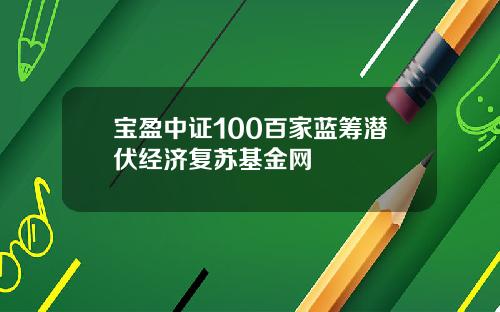 宝盈中证100百家蓝筹潜伏经济复苏基金网